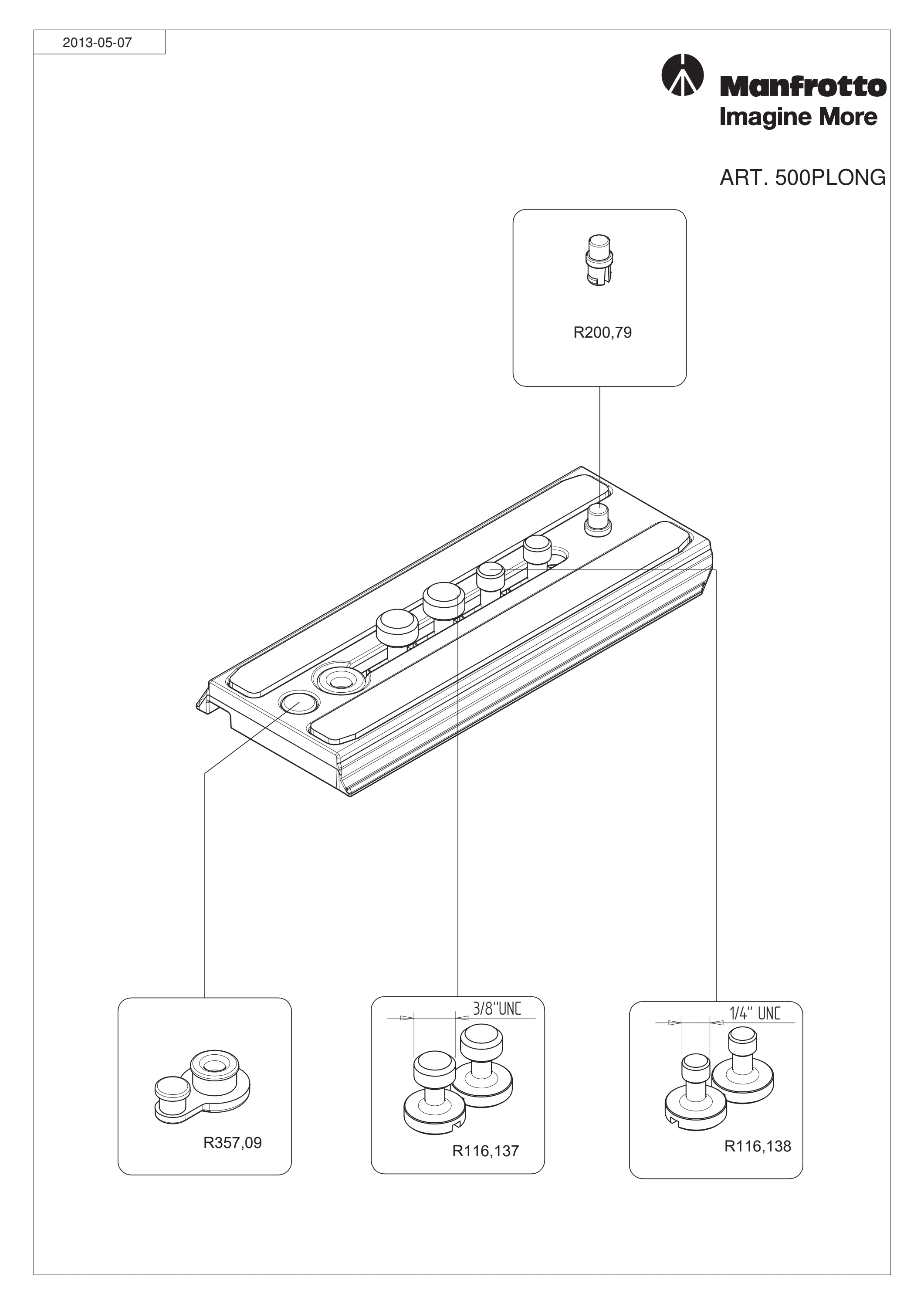 2013-05-07

Manfrotto
Imagine More

ART. 500PLONG

R200,79

R357,09

3/8"UNC

R116,137

1/4" UNC

R116,138